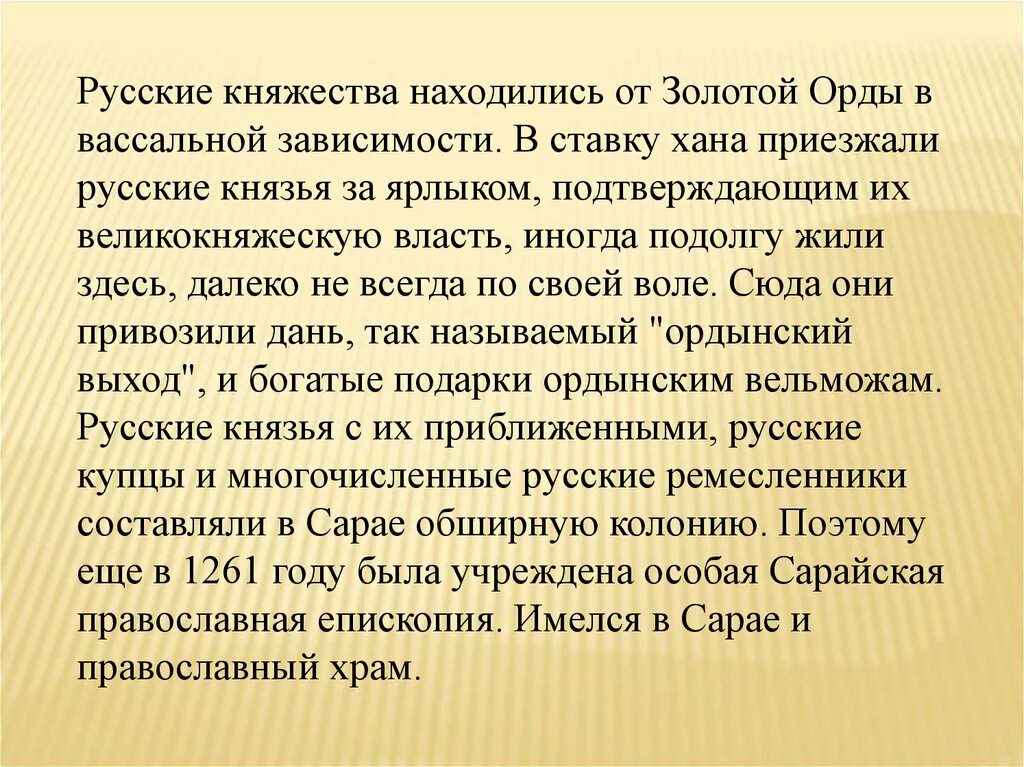 Русские княжества находились от Золотой Орды в вассальной зависимости. В ставку хана приезжали русские князья за ярлыком, подтверждающим их великокняжескую власть, иногда подолгу жили здесь, далеко не всегда по своей воле. Сюда они привозили дань, так называемый "ордынский выход", и богатые подарки ордынским вельможам. Русские князья с их приближенными, русские купцы и многочисленные русские ремесленники составляли в Сарае обширную колонию. Поэтому еще в 1261 году была учреждена особая Сарайская православная епископия. Имелся в Сарае и православный храм.